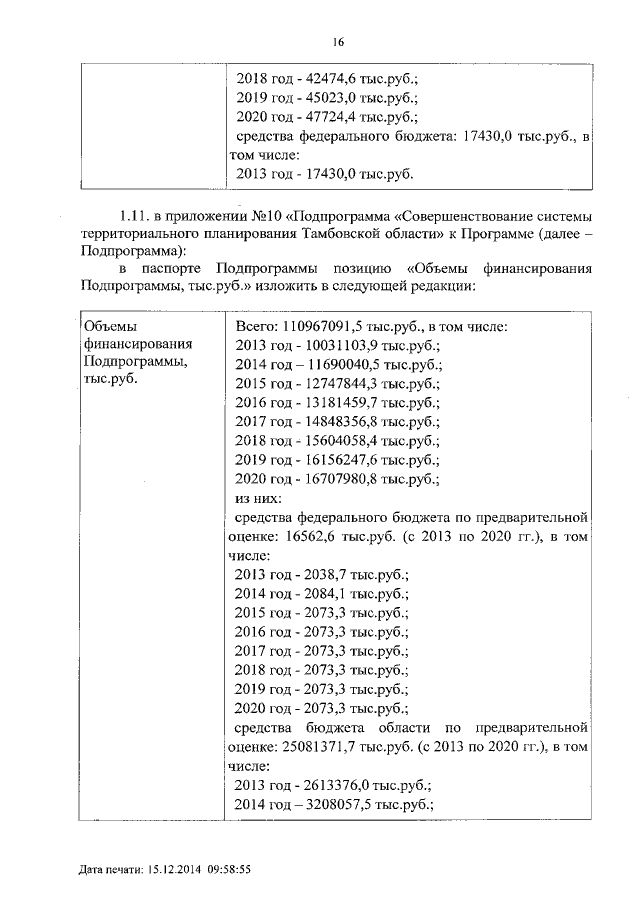 16

| | 2018 год - 42474,6 тыс.руб.; 2019 год - 45023,0 тыс.руб.; 2020 год - 47724,4 тыс.руб.; средства федерального бюджета: 17430,0 тыс.руб., в том числе: 2013 год - 17430,0 тыс.руб. |
|---|---|

1.11. в приложении №10 «Подпрограмма «Совершенствование системы территориального планирования Тамбовской области» к Программе (далее – Подпрограмма):

в паспорте Подпрограммы позицию «Объемы финансирования Подпрограммы, тыс.руб.» изложить в следующей редакции:

| Объемы финансирования Подпрограммы, тыс.руб. | Всего: 110967091,5 тыс.руб., в том числе: 2013 год - 10031103,9 тыс.руб.; 2014 год – 11690040,5 тыс.руб.; 2015 год - 12747844,3 тыс.руб.; 2016 год - 13181459,7 тыс.руб.; 2017 год - 14848356,8 тыс.руб.; 2018 год - 15604058,4 тыс.руб.; 2019 год - 16156247,6 тыс.руб.; 2020 год - 16707980,8 тыс.руб.; из них: средства федерального бюджета по предварительной оценке: 16562,6 тыс.руб. (с 2013 по 2020 гг.), в том числе: 2013 год - 2038,7 тыс.руб.; 2014 год - 2084,1 тыс.руб.; 2015 год - 2073,3 тыс.руб.; 2016 год - 2073,3 тыс.руб.; 2017 год - 2073,3 тыс.руб.; 2018 год - 2073,3 тыс.руб.; 2019 год - 2073,3 тыс.руб.; 2020 год - 2073,3 тыс.руб.; средства бюджета области по предварительной оценке: 25081371,7 тыс.руб. (с 2013 по 2020 гг.), в том числе: 2013 год - 2613376,0 тыс.руб.; 2014 год – 3208057,5 тыс.руб.; |
|---|---|

Дата печати: 15.12.2014 09:58:55